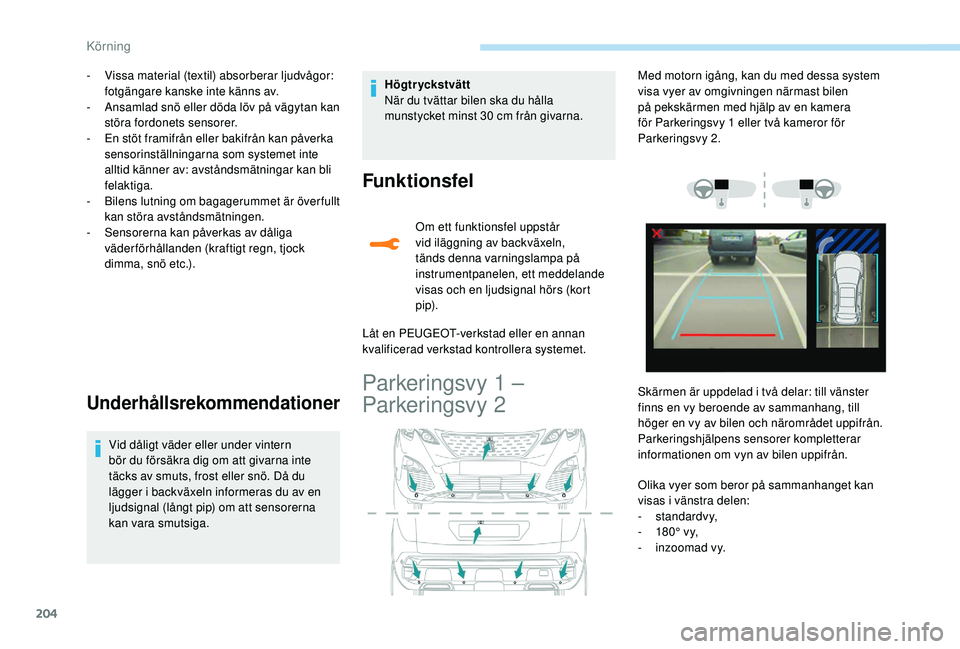 Körning

- Vissa material (textil) absorberar ljudvågor: fotgängare kanske inte känns av.
- Ansamlad snö eller döda löv på vägytan kan störa fordonets sensorer.
- En stöt framifrån eller bakifrån kan påverka sensorinställningarna som systemet inte alltid känner av: avståndsmätningar kan bli felaktiga.
- Bilens lutning om bagagerummet är överfullt kan störa avståndsmätningen.
- Sensorerna kan påverkas av dåliga väderförhållanden (kraftigt regn, tjock dimma, snö etc.).

Underhållsrekommendationer

Vid dåligt väder eller under vintern bör du försäkra dig om att givarna inte täcks av smuts, frost eller snö. Då du lägger i backväxeln informeras du av en ljudsignal (långt pip) om att sensorerna kan vara smutsiga.

Högtryckstvätt
När du tvättar bilen ska du hålla munstycket minst 30 cm från givarna.

Funktionsfel

Om ett funktionsfel uppstår vid iläggning av backväxeln, tänds denna varningslampa på instrumentpanelen, ett meddelande visas och en ljudsignal hörs (kort pip).

Låt en PEUGEOT-verkstad eller en annan kvalificerad verkstad kontrollera systemet.

Parkeringsvy 1 – Parkeringsvy 2

Med motorn igång, kan du med dessa system visa vyer av omgivningen närmast bilen på pekskärmen med hjälp av en kamera för Parkeringsvy 1 eller två kameror för Parkeringsvy 2.

Skärmen är uppdelad i två delar: till vänster finns en vy beroende av sammanhang, till höger en vy av bilen och närområdet uppifrån. Parkeringshjälpens sensorer kompletterar informationen om vyn av bilen uppifrån.

Olika vyer som beror på sammanhanget kan visas i vänstra delen:
- standardvy,
- 180° vy,
- inzoomad vy.

204

carmanualsonline.info